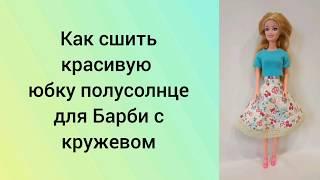 Как сшить красивую юбку полусолнце для Барби с кружевом